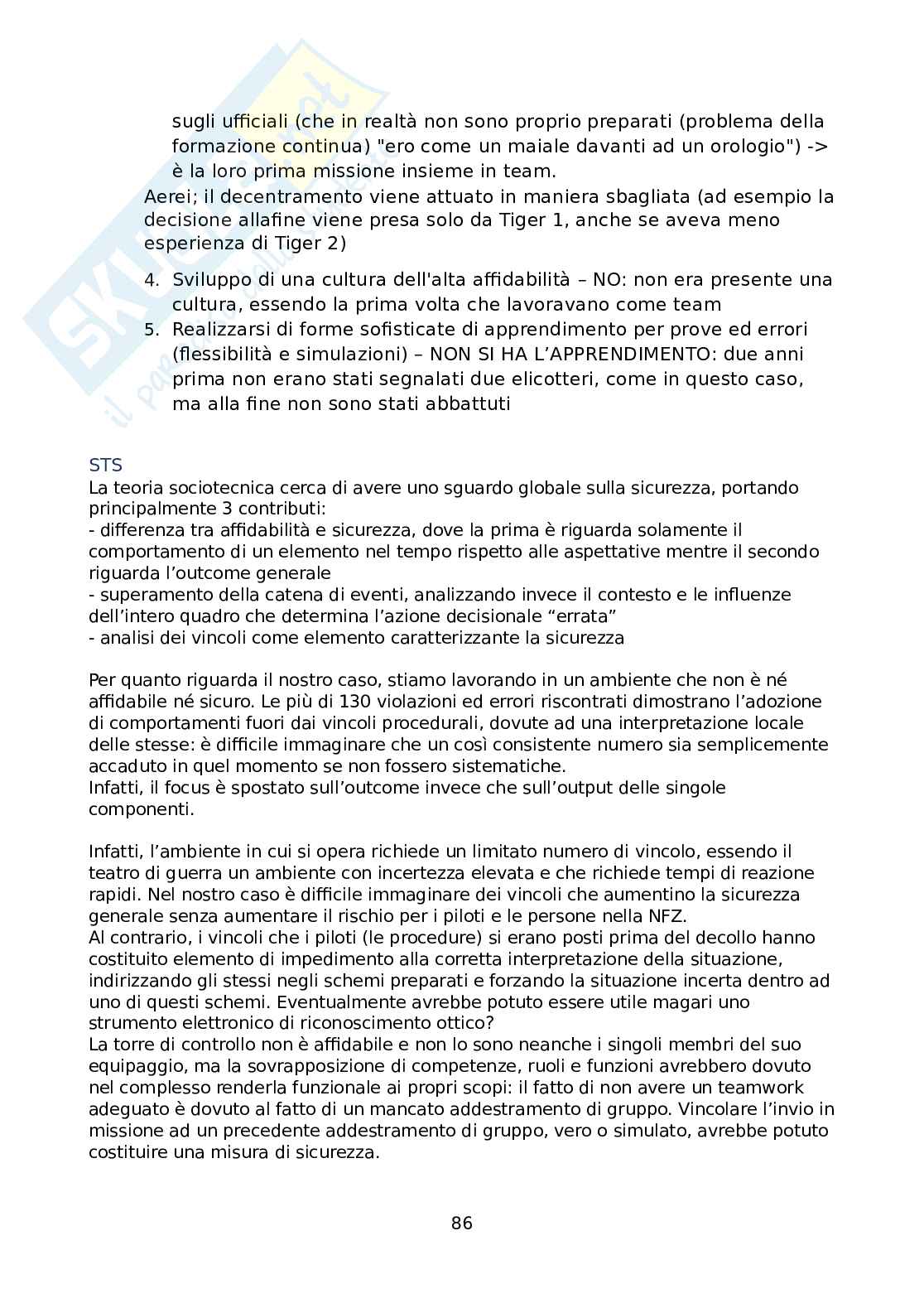 sugli ufficiali (che in realtà non sono proprio preparati (problema della formazione continua) "ero come un maiale davanti ad un orologio") -> è la loro prima missione insieme in team.
Aerei; il decentramento viene attuato in maniera sbagliata (ad esempio la decisione allafine viene presa solo da Tiger 1, anche se aveva meno esperienza di Tiger 2)

4. Sviluppo di una cultura dell'alta affidabilità – NO: non era presente una cultura, essendo la prima volta che lavoravano come team
5. Realizzarsi di forme sofisticate di apprendimento per prove ed errori (flessibilità e simulazioni) – NON SI HA L'APPRENDIMENTO: due anni prima non erano stati segnalati due elicotteri, come in questo caso, ma alla fine non sono stati abbattuti

STS
La teoria sociotecnica cerca di avere uno sguardo globale sulla sicurezza, portando principalmente 3 contributi:
- differenza tra affidabilità e sicurezza, dove la prima è riguarda solamente il comportamento di un elemento nel tempo rispetto alle aspettative mentre il secondo riguarda l'outcome generale
- superamento della catena di eventi, analizzando invece il contesto e le influenze dell'intero quadro che determina l'azione decisionale "errata"
- analisi dei vincoli come elemento caratterizzante la sicurezza

Per quanto riguarda il nostro caso, stiamo lavorando in un ambiente che non è né affidabile né sicuro. Le più di 130 violazioni ed errori riscontrati dimostrano l'adozione di comportamenti fuori dai vincoli procedurali, dovute ad una interpretazione locale delle stesse: è difficile immaginare che un così consistente numero sia semplicemente accaduto in quel momento se non fossero sistematiche.
Infatti, il focus è spostato sull'outcome invece che sull'output delle singole componenti.

Infatti, l'ambiente in cui si opera richiede un limitato numero di vincolo, essendo il teatro di guerra un ambiente con incertezza elevata e che richiede tempi di reazione rapidi. Nel nostro caso è difficile immaginare dei vincoli che aumentino la sicurezza generale senza aumentare il rischio per i piloti e le persone nella NFZ.
Al contrario, i vincoli che i piloti (le procedure) si erano posti prima del decollo hanno costituito elemento di impedimento alla corretta interpretazione della situazione, indirizzando gli stessi negli schemi preparati e forzando la situazione incerta dentro ad uno di questi schemi. Eventualmente avrebbe potuto essere utile magari uno strumento elettronico di riconoscimento ottico?
La torre di controllo non è affidabile e non lo sono neanche i singoli membri del suo equipaggio, ma la sovrapposizione di competenze, ruoli e funzioni avrebbero dovuto nel complesso renderla funzionale ai propri scopi: il fatto di non avere un teamwork adeguato è dovuto al fatto di un mancato addestramento di gruppo. Vincolare l'invio in missione ad un precedente addestramento di gruppo, vero o simulato, avrebbe potuto costituire una misura di sicurezza.

86